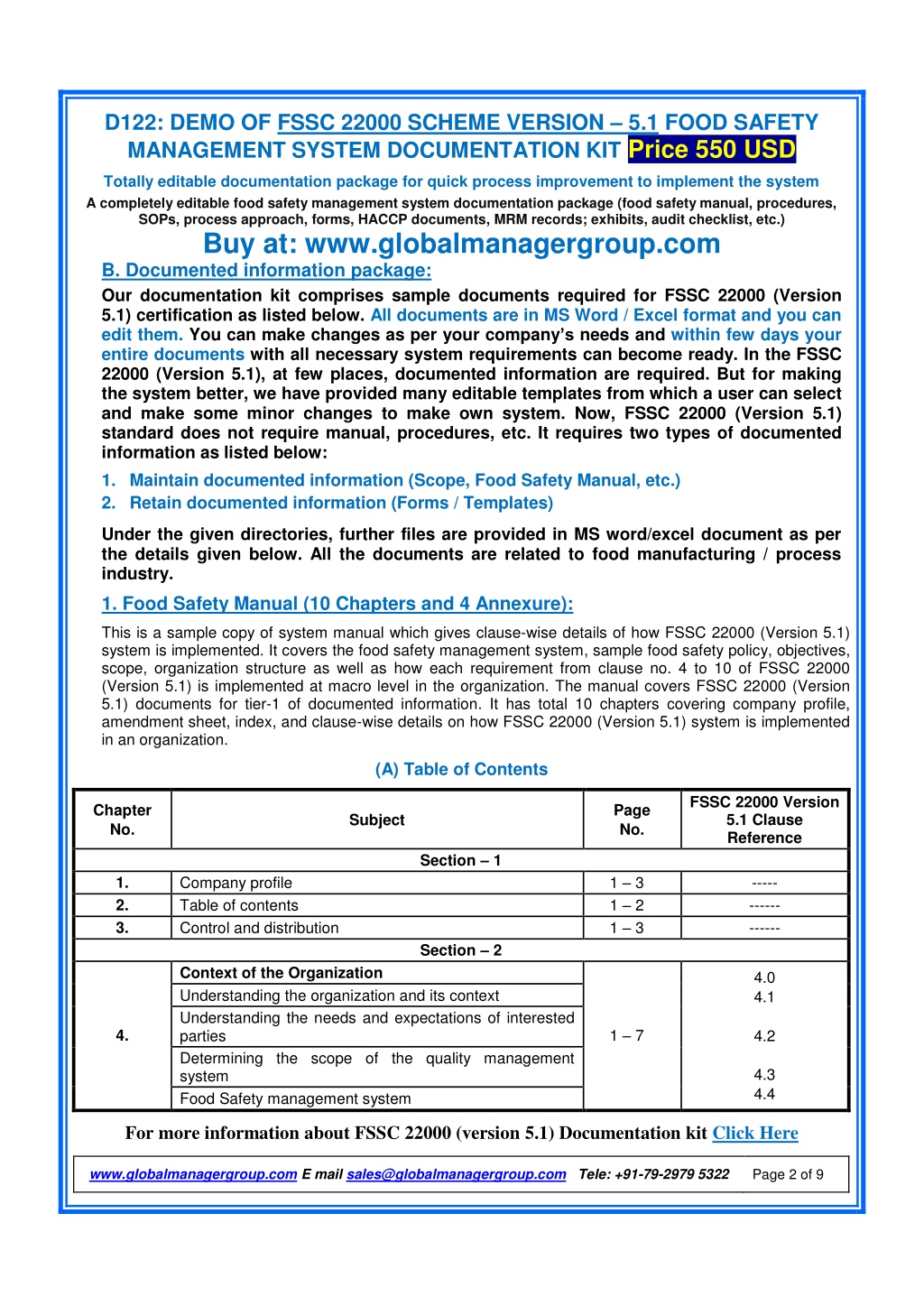 D122: DEMO OF FSSC 22000 SCHEME VERSION – 5.1 FOOD SAFETY MANAGEMENT SYSTEM DOCUMENTATION KIT Price 550 USD

Totally editable documentation package for quick process improvement to implement the system

A completely editable food safety management system documentation package (food safety manual, procedures, SOPs, process approach, forms, HACCP documents, MRM records; exhibits, audit checklist, etc.)

Buy at: www.globalmanagergroup.com

B. Documented information package:

Our documentation kit comprises sample documents required for FSSC 22000 (Version 5.1) certification as listed below. All documents are in MS Word / Excel format and you can edit them. You can make changes as per your company's needs and within few days your entire documents with all necessary system requirements can become ready. In the FSSC 22000 (Version 5.1), at few places, documented information are required. But for making the system better, we have provided many editable templates from which a user can select and make some minor changes to make own system. Now, FSSC 22000 (Version 5.1) standard does not require manual, procedures, etc. It requires two types of documented information as listed below:

1. Maintain documented information (Scope, Food Safety Manual, etc.)
2. Retain documented information (Forms / Templates)

Under the given directories, further files are provided in MS word/excel document as per the details given below. All the documents are related to food manufacturing / process industry.

1. Food Safety Manual (10 Chapters and 4 Annexure):

This is a sample copy of system manual which gives clause-wise details of how FSSC 22000 (Version 5.1) system is implemented. It covers the food safety management system, sample food safety policy, objectives, scope, organization structure as well as how each requirement from clause no. 4 to 10 of FSSC 22000 (Version 5.1) is implemented at macro level in the organization. The manual covers FSSC 22000 (Version 5.1) documents for tier-1 of documented information. It has total 10 chapters covering company profile, amendment sheet, index, and clause-wise details on how FSSC 22000 (Version 5.1) system is implemented in an organization.

(A) Table of Contents

| Chapter No. | Subject | Page No. | FSSC 22000 Version 5.1 Clause Reference |
|---|---|---|---|
| Section – 1 | | | |
| 1. | Company profile | 1 – 3 | ----- |
| 2. | Table of contents | 1 – 2 | ------ |
| 3. | Control and distribution | 1 – 3 | ------ |
| Section – 2 | | | |
| 4. | Context of the Organization | 1 – 7 | 4.0 |
| | Understanding the organization and its context | | 4.1 |
| | Understanding the needs and expectations of interested parties | | 4.2 |
| | Determining the scope of the quality management system | | 4.3 |
| | Food Safety management system | | 4.4 |

For more information about FSSC 22000 (version 5.1) Documentation kit Click Here

www.globalmanagergroup.com E mail sales@globalmanagergroup.com Tele: +91-79-2979 5322 Page 2 of 9